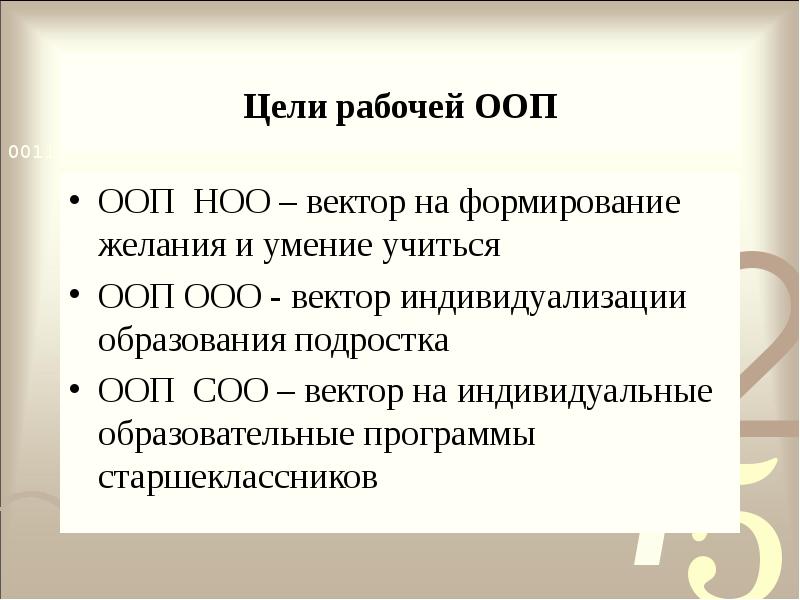 Цели рабочей ООП

0011

• ООП НОО – вектор на формирование желания и умение учиться
• ООП ООО - вектор индивидуализации образования подростка
• ООП СОО – вектор на индивидуальные образовательные программы старшеклассников